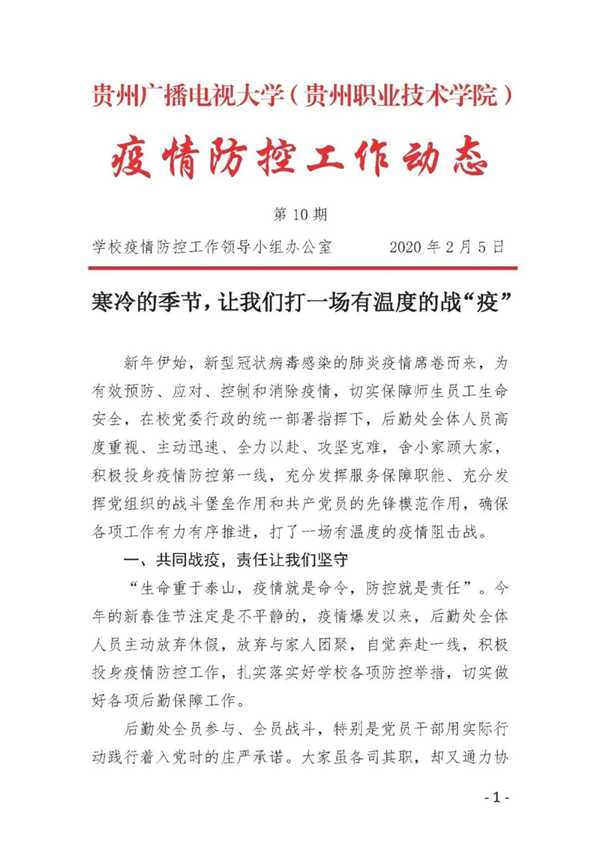 贵州广播电视大学（贵州职业技术学院）

疫情防控工作动态

第 10 期

学校疫情防控工作领导小组办公室　　2020 年 2 月 5 日

寒冷的季节，让我们打一场有温度的战“疫”

新年伊始，新型冠状病毒感染的肺炎疫情席卷而来，为有效预防、应对、控制和消除疫情，切实保障师生员工生命安全，在校党委行政的统一部署指挥下，后勤处全体人员高度重视、主动迅速、全力以赴、攻坚克难，舍小家顾大家，积极投身疫情防控第一线，充分发挥服务保障职能、充分发挥党组织的战斗堡垒作用和共产党员的先锋模范作用，确保各项工作有力有序推进，打了一场有温度的疫情阻击战。

一、共同战疫，责任让我们坚守

“生命重于泰山，疫情就是命令，防控就是责任”。今年的新春佳节注定是不平静的，疫情爆发以来，后勤处全体人员主动放弃休假，放弃与家人团聚，自觉奔赴一线，积极投身疫情防控工作，扎实落实好学校各项防控举措，切实做好各项后勤保障工作。

后勤处全员参与、全员战斗，特别是党员干部用实际行动践行着入党时的庄严承诺。大家虽各司其职，却又通力协

- 1 -